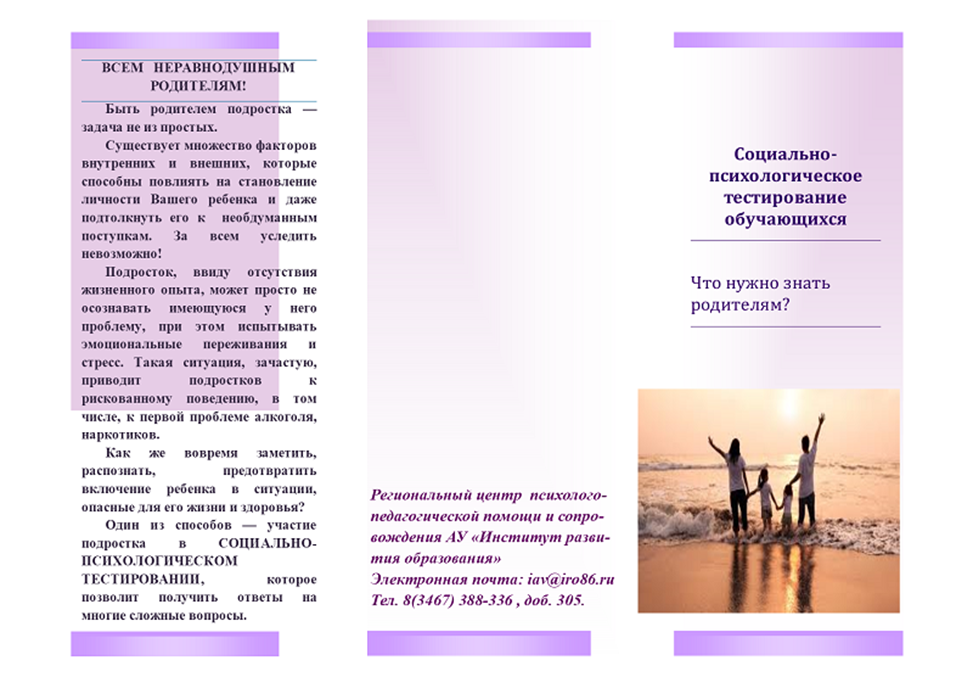 ВСЕМ НЕРАВНОДУШНЫМ РОДИТЕЛЯМ!

Быть родителем подростка — задача не из простых.

Существует множество факторов внутренних и внешних, которые способны повлиять на становление личности Вашего ребенка и даже подтолкнуть его к необдуманным поступкам. За всем уследить невозможно!

Подросток, ввиду отсутствия жизненного опыта, может просто не осознавать имеющуюся у него проблему, при этом испытывать эмоциональные переживания и стресс. Такая ситуация, зачастую, приводит подростков к рискованному поведению, в том числе, к первой проблеме алкоголя, наркотиков.

Как же вовремя заметить, распознать, предотвратить включение ребенка в ситуации, опасные для его жизни и здоровья?

Один из способов — участие подростка в СОЦИАЛЬНО-ПСИХОЛОГИЧЕСКОМ ТЕСТИРОВАНИИ, которое позволит получить ответы на многие сложные вопросы.

Региональный центр психолого-педагогической помощи и сопровождения АУ «Институт развития образования»
Электронная почта: iav@iro86.ru
Тел. 8(3467) 388-336 , доб. 305.

Социально-психологическое тестирование обучающихся

Что нужно знать родителям?